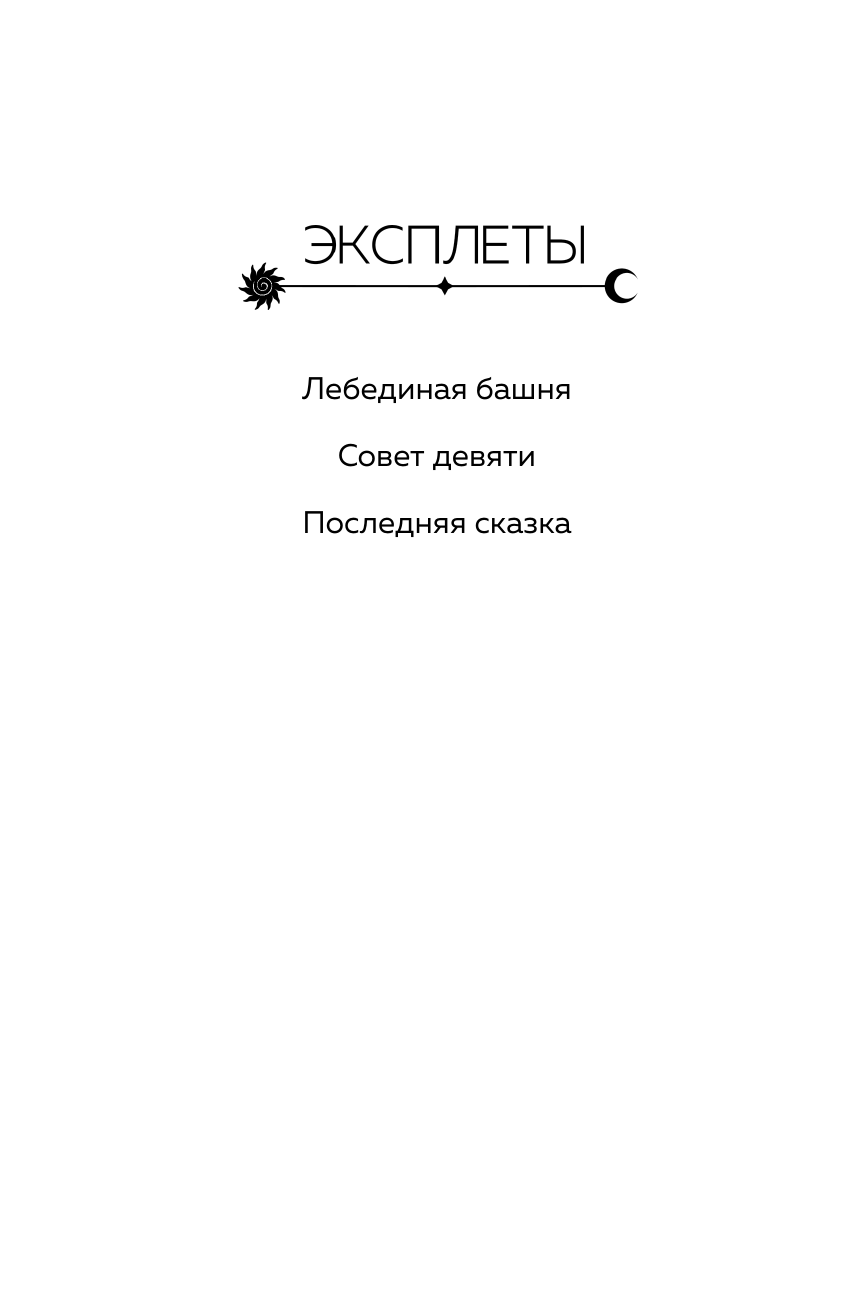 ЭКСПЛЕТЫ

Лебединая башня

Совет девяти

Последняя сказка